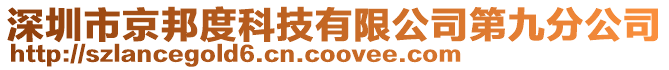 深圳市京邦度科技有限公司第九分公司
http://szlancegold6.cn.coovee.com